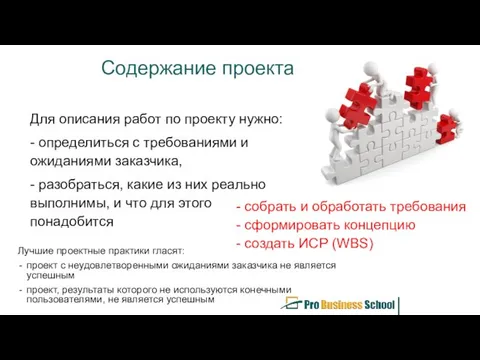 Содержание проекта

Для описания работ по проекту нужно:

- определиться с требованиями и ожиданиями заказчика,

- разобраться, какие из них реально выполнимы, и что для этого понадобится

- собрать и обработать требования
- сформировать концепцию
- создать ИСР (WBS)

Лучшие проектные практики гласят:
- проект с неудовлетворенными ожиданиями заказчика не является успешным
- проект, результаты которого не используются конечными пользователями, не является успешным

Pro Business School